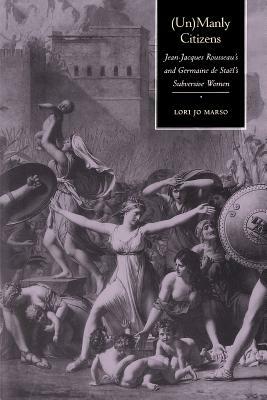 (Un)Manly Citizens

Jean-Jacques Rousseau's and Germaine de Staël's Subversive Women

LORI JO MARSO